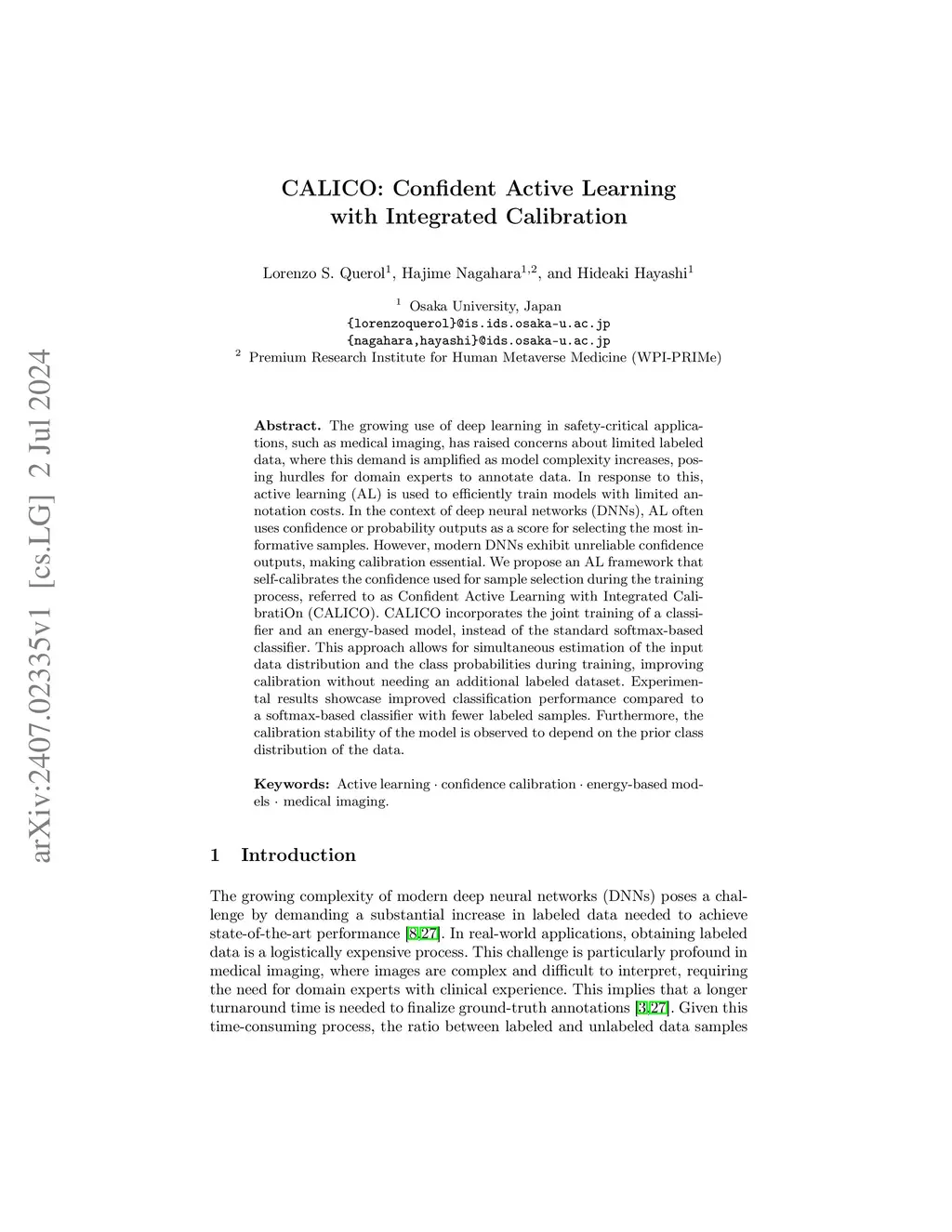 arXiv:2407.02335v1 [cs.LG] 2 Jul 2024

CALICO: Confident Active Learning with Integrated Calibration

Lorenzo S. Querol$^1$, Hajime Nagahara$^{1,2}$, and Hideaki Hayashi$^1$

$^1$ Osaka University, Japan
{lorenzoquerol}@is.ids.osaka-u.ac.jp
{nagahara,hayashi}@ids.osaka-u.ac.jp
$^2$ Premium Research Institute for Human Metaverse Medicine (WPI-PRIMe)

Abstract. The growing use of deep learning in safety-critical applications, such as medical imaging, has raised concerns about limited labeled data, where this demand is amplified as model complexity increases, posing hurdles for domain experts to annotate data. In response to this, active learning (AL) is used to efficiently train models with limited annotation costs. In the context of deep neural networks (DNNs), AL often uses confidence or probability outputs as a score for selecting the most informative samples. However, modern DNNs exhibit unreliable confidence outputs, making calibration essential. We propose an AL framework that self-calibrates the confidence used for sample selection during the training process, referred to as Confident Active Learning with Integrated CalibratiOn (CALICO). CALICO incorporates the joint training of a classifier and an energy-based model, instead of the standard softmax-based classifier. This approach allows for simultaneous estimation of the input data distribution and the class probabilities during training, improving calibration without needing an additional labeled dataset. Experimental results showcase improved classification performance compared to a softmax-based classifier with fewer labeled samples. Furthermore, the calibration stability of the model is observed to depend on the prior class distribution of the data.

Keywords: Active learning · confidence calibration · energy-based models · medical imaging.

1 Introduction

The growing complexity of modern deep neural networks (DNNs) poses a challenge by demanding a substantial increase in labeled data needed to achieve state-of-the-art performance [8,27]. In real-world applications, obtaining labeled data is a logistically expensive process. This challenge is particularly profound in medical imaging, where images are complex and difficult to interpret, requiring the need for domain experts with clinical experience. This implies that a longer turnaround time is needed to finalize ground-truth annotations [3,27]. Given this time-consuming process, the ratio between labeled and unlabeled data samples